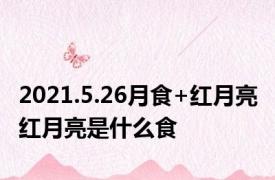 2021.5.26月食+红月亮
红月亮是什么食